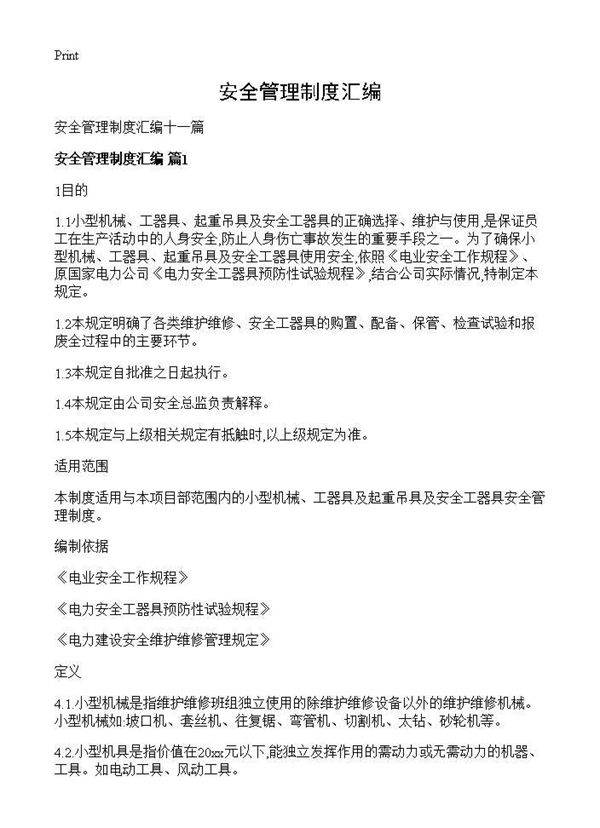 Print

安全管理制度汇编

安全管理制度汇编十一篇

安全管理制度汇编 篇1

1目的

1.1小型机械、工器具、起重吊具及安全工器具的正确选择、维护与使用,是保证员工在生产活动中的人身安全,防止人身伤亡事故发生的重要手段之一。为了确保小型机械、工器具、起重吊具及安全工器具使用安全,依照《电业安全工作规程》、原国家电力公司《电力安全工器具预防性试验规程》,结合公司实际情况,特制定本规定。

1.2本规定明确了各类维护维修、安全工器具的购置、配备、保管、检查试验和报废全过程中的主要环节。

1.3本规定自批准之日起执行。

1.4本规定由公司安全总监负责解释。

1.5本规定与上级相关规定有抵触时,以上级规定为准。

适用范围

本制度适用与本项目部范围内的小型机械、工器具及起重吊具及安全工器具安全管理制度。

编制依据

《电业安全工作规程》

《电力安全工器具预防性试验规程》

《电力建设安全维护维修管理规定》

定义

4.1.小型机械是指维护维修班组独立使用的除维护维修设备以外的维护维修机械。小型机械如:坡口机、套丝机、往复锯、弯管机、切割机、太钻、砂轮机等。

4.2.小型机具是指价值在20xx元以下,能独立发挥作用的需动力或无需动力的机器、工具。如电动工具、风动工具。